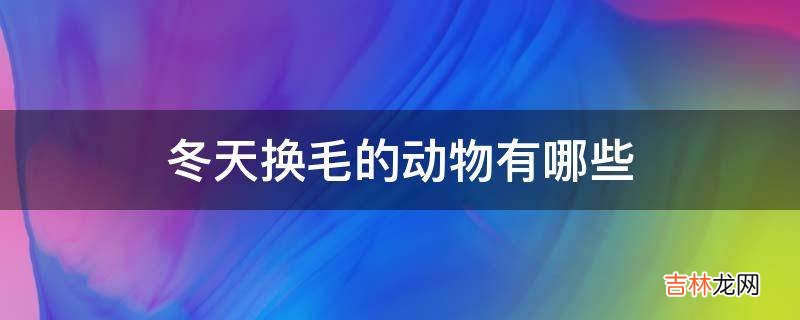 冬天换毛的动物有哪些

吉林龙网